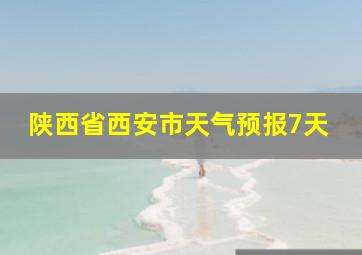 陕西省西安市天气预报7天